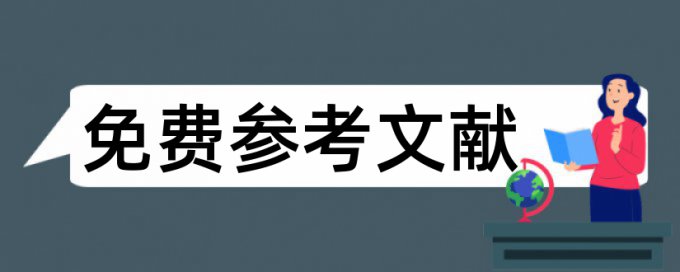 免费参考文献